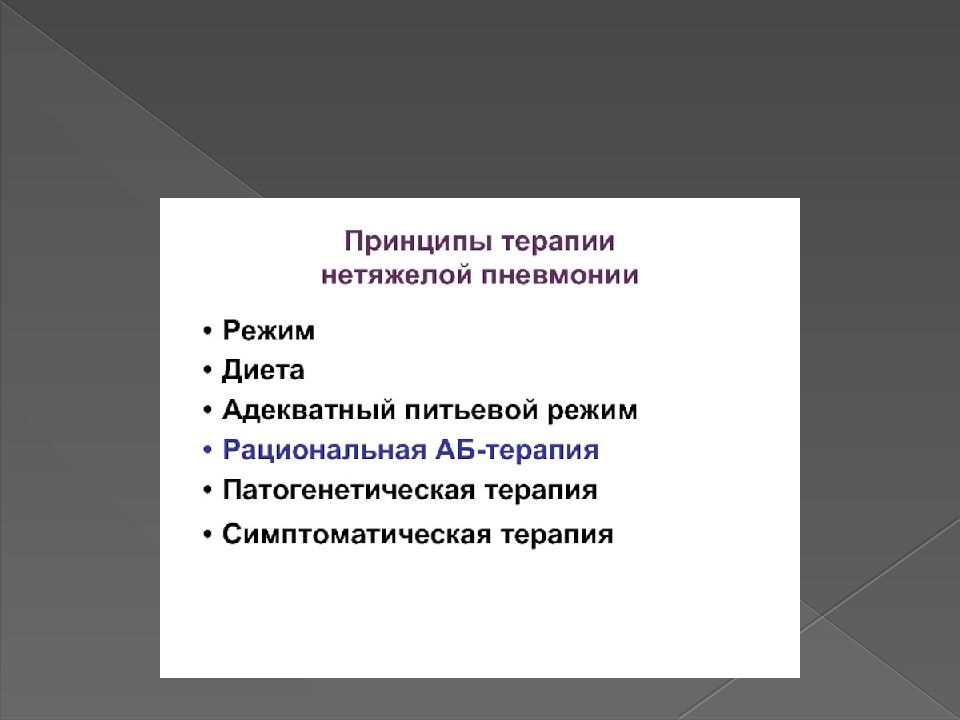 Принципы терапии
нетяжелой пневмонии

• Режим
• Диета
• Адекватный питьевой режим
• Рациональная АБ-терапия
• Патогенетическая терапия
• Симптоматическая терапия